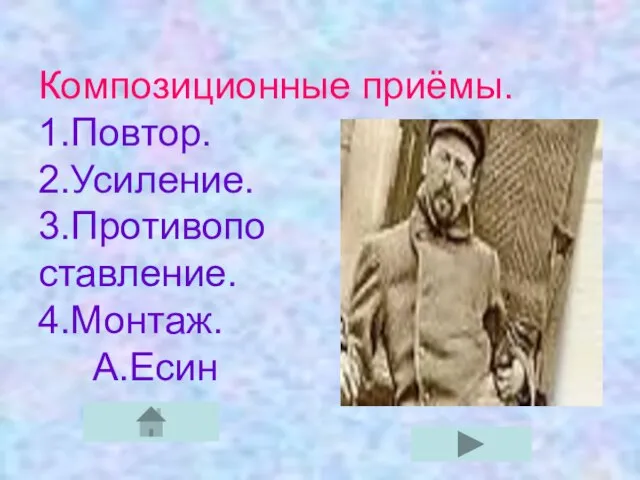 Композиционные приёмы.
1.Повтор.
2.Усиление.
3.Противопоставление.
4.Монтаж.
А.Есин